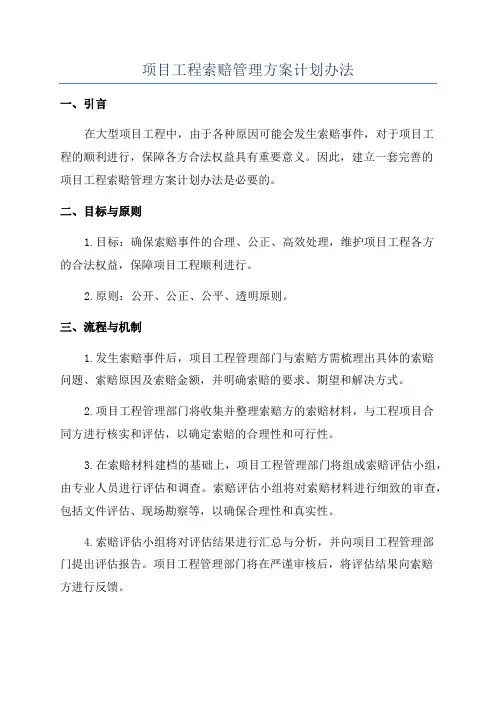 项目工程索赔管理方案计划办法

一、引言

在大型项目工程中，由于各种原因可能会发生索赔事件，对于项目工程的顺利进行，保障各方合法权益具有重要意义。因此，建立一套完善的项目工程索赔管理方案计划办法是必要的。

二、目标与原则

1.目标：确保索赔事件的合理、公正、高效处理，维护项目工程各方的合法权益，保障项目工程顺利进行。

2.原则：公开、公正、公平、透明原则。

三、流程与机制

1.发生索赔事件后，项目工程管理部门与索赔方需梳理出具体的索赔问题、索赔原因及索赔金额，并明确索赔的要求、期望和解决方式。

2.项目工程管理部门将收集并整理索赔方的索赔材料，与工程项目合同方进行核实和评估，以确定索赔的合理性和可行性。

3.在索赔材料建档的基础上，项目工程管理部门将组成索赔评估小组，由专业人员进行评估和调查。索赔评估小组将对索赔材料进行细致的审查，包括文件评估、现场勘察等，以确保合理性和真实性。

4.索赔评估小组将对评估结果进行汇总与分析，并向项目工程管理部门提出评估报告。项目工程管理部门将在严谨审核后，将评估结果向索赔方进行反馈。